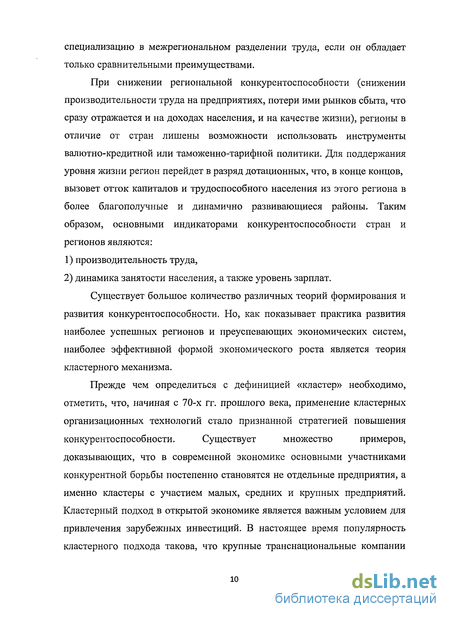 специализацию в межрегиональном разделении труда, если он обладает только сравнительными преимуществами.

При снижении региональной конкурентоспособности (снижении производительности труда на предприятиях, потери ими рынков сбыта, что сразу отражается и на доходах населения, и на качестве жизни), регионы в отличие от стран лишены возможности использовать инструменты валютно-кредитной или таможенно-тарифной политики. Для поддержания уровня жизни регион перейдет в разряд дотационных, что, в конце концов, вызовет отток капиталов и трудоспособного населения из этого региона в более благополучные и динамично развивающиеся районы. Таким образом, основными индикаторами конкурентоспособности стран и регионов являются:

1) производительность труда,

2) динамика занятости населения, а также уровень зарплат.

Существует большое количество различных теорий формирования и развития конкурентоспособности. Но, как показывает практика развития наиболее успешных регионов и преуспевающих экономических систем, наиболее эффективной формой экономического роста является теория кластерного механизма.

Прежде чем определиться с дефиницией «кластер» необходимо, отметить, что, начиная с 70-х гг. прошлого века, применение кластерных организационных технологий стало признанной стратегией повышения конкурентоспособности. Существует множество примеров, доказывающих, что в современной экономике основными участниками конкурентной борьбы постепенно становятся не отдельные предприятия, а именно кластеры с участием малых, средних и крупных предприятий. Кластерный подход в открытой экономике является важным условием для привлечения зарубежных инвестиций. В настоящее время популярность кластерного подхода такова, что крупные транснациональные компании

10

dsLib.net
библиотека диссертаций